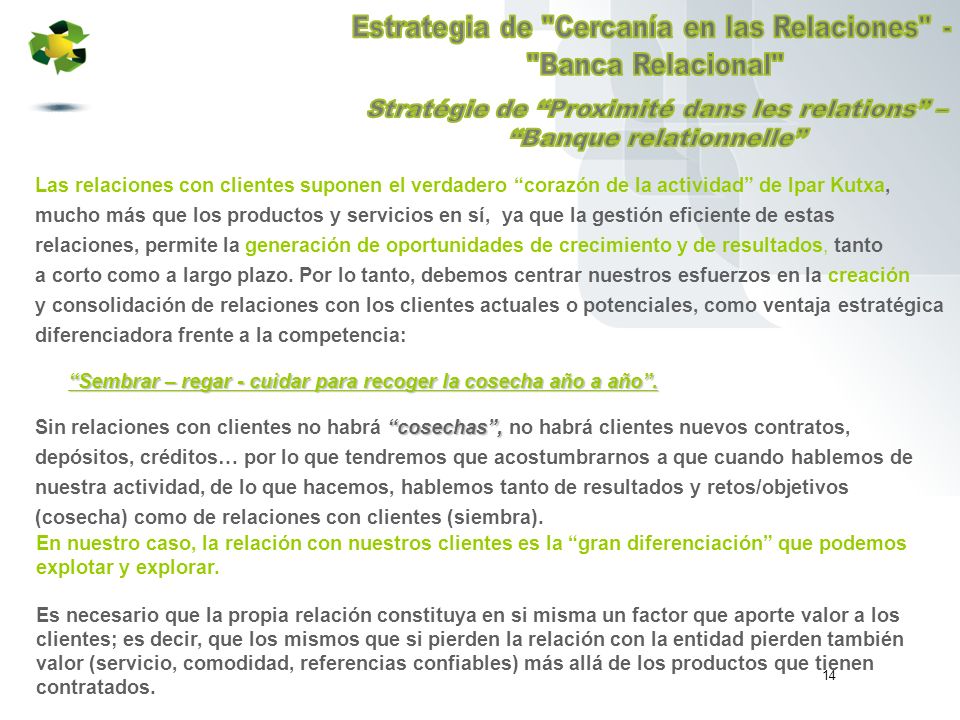 Estrategia de "Cercanía en las Relaciones" - "Banca Relacional"

Stratégie de “Proximité dans les relations” – “Banque relationnelle”

Las relaciones con clientes suponen el verdadero “corazón de la actividad” de Ipar Kutxa, mucho más que los productos y servicios en sí, ya que la gestión eficiente de estas relaciones, permite la generación de oportunidades de crecimiento y de resultados, tanto a corto como a largo plazo. Por lo tanto, debemos centrar nuestros esfuerzos en la creación y consolidación de relaciones con los clientes actuales o potenciales, como ventaja estratégica diferenciadora frente a la competencia:

“Sembrar – regar - cuidar para recoger la cosecha año a año”.

Sin relaciones con clientes no habrá “cosechas”, no habrá clientes nuevos contratos, depósitos, créditos… por lo que tendremos que acostumbrarnos a que cuando hablemos de nuestra actividad, de lo que hacemos, hablemos tanto de resultados y retos/objetivos (cosecha) como de relaciones con clientes (siembra).
En nuestro caso, la relación con nuestros clientes es la “gran diferenciación” que podemos explotar y explorar.

Es necesario que la propia relación constituya en si misma un factor que aporte valor a los clientes; es decir, que los mismos que si pierden la relación con la entidad pierden también valor (servicio, comodidad, referencias confiables) más allá de los productos que tienen contratados.

14